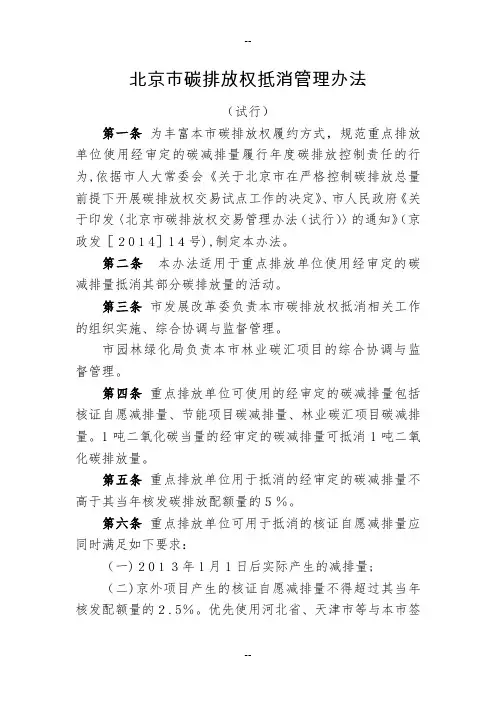 --

北京市碳排放权抵消管理办法

（试行）

第一条 为丰富本市碳排放权履约方式，规范重点排放单位使用经审定的碳减排量履行年度碳排放控制责任的行为，依据市人大常委会《关于北京市在严格控制碳排放总量前提下开展碳排放权交易试点工作的决定》、市人民政府《关于印发〈北京市碳排放权交易管理办法（试行）〉的通知》（京政发［2014］14号），制定本办法。

第二条 本办法适用于重点排放单位使用经审定的碳减排量抵消其部分碳排放量的活动。

第三条 市发展改革委负责本市碳排放权抵消相关工作的组织实施、综合协调与监督管理。

市园林绿化局负责本市林业碳汇项目的综合协调与监督管理。

第四条 重点排放单位可使用的经审定的碳减排量包括核证自愿减排量、节能项目碳减排量、林业碳汇项目碳减排量。1吨二氧化碳当量的经审定的碳减排量可抵消1吨二氧化碳排放量。

第五条 重点排放单位用于抵消的经审定的碳减排量不高于其当年核发碳排放配额量的5%。

第六条 重点排放单位可用于抵消的核证自愿减排量应同时满足如下要求：

（一）2013年1月1日后实际产生的减排量；

（二）京外项目产生的核证自愿减排量不得超过其当年核发配额量的2.5%。优先使用河北省、天津市等与本市签

--